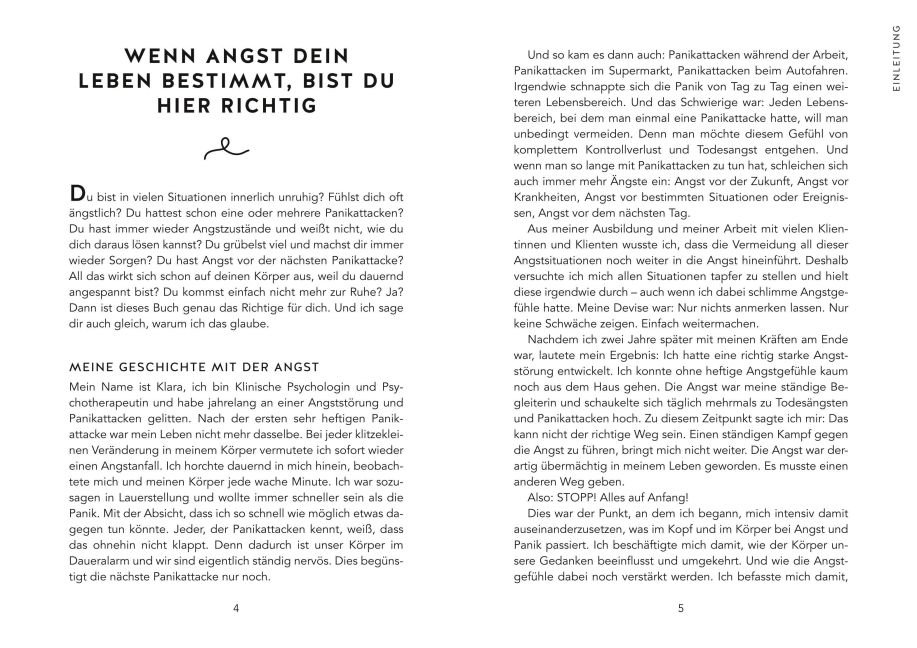 WENN ANGST DEIN LEBEN BESTIMMT, BIST DU HIER RICHTIG

Du bist in vielen Situationen innerlich unruhig? Fühlst dich oft ängstlich? Du hattest schon eine oder mehrere Panikattacken? Du hast immer wieder Angstzustände und weißt nicht, wie du dich daraus lösen kannst? Du grübelst viel und machst dir immer wieder Sorgen? Du hast Angst vor der nächsten Panikattacke? All das wirkt sich schon auf deinen Körper aus, weil du dauernd angespannt bist? Du kommst einfach nicht mehr zur Ruhe? Ja? Dann ist dieses Buch genau das Richtige für dich. Und ich sage dir auch gleich, warum ich das glaube.

MEINE GESCHICHTE MIT DER ANGST

Mein Name ist Klara, ich bin Klinische Psychologin und Psychotherapeutin und habe jahrelang an einer Angststörung und Panikattacken gelitten. Nach der ersten sehr heftigen Panikattacke war mein Leben nicht mehr dasselbe. Bei jeder klitzekleinen Veränderung in meinem Körper vermutete ich sofort wieder einen Angstanfall. Ich horchte dauernd in mich hinein, beobachtete mich und meinen Körper jede wache Minute. Ich war sozusagen in Lauerstellung und wollte immer schneller sein als die Panik. Mit der Absicht, dass ich so schnell wie möglich etwas dagegen tun könnte. Jeder, der Panikattacken kennt, weiß, dass das ohnehin nicht klappt. Denn dadurch ist unser Körper im Daueralarm und wir sind eigentlich ständig nervös. Dies begünstigt die nächste Panikattacke nur noch.

4

Und so kam es dann auch: Panikattacken während der Arbeit, Panikattacken im Supermarkt, Panikattacken beim Autofahren. Irgendwie schnappte sich die Panik von Tag zu Tag einen weiteren Lebensbereich. Und das Schwierige war: Jeden Lebensbereich, bei dem man einmal eine Panikattacke hatte, will man unbedingt vermeiden. Denn man möchte diesem Gefühl von komplettem Kontrollverlust und Todesangst entgehen. Und wenn man so lange mit Panikattacken zu tun hat, schleichen sich auch immer mehr Ängste ein: Angst vor der Zukunft, Angst vor Krankheiten, Angst vor bestimmten Situationen oder Ereignissen, Angst vor dem nächsten Tag.

Aus meiner Ausbildung und meiner Arbeit mit vielen Klientinnen und Klienten wusste ich, dass die Vermeidung all dieser Angstsituationen noch weiter in die Angst hineinführt. Deshalb versuchte ich mich allen Situationen tapfer zu stellen und hielt diese irgendwie durch – auch wenn ich dabei schlimme Angstgefühle hatte. Meine Devise war: Nur nichts anmerken lassen. Nur keine Schwäche zeigen. Einfach weitermachen.

Nachdem ich zwei Jahre später mit meinen Kräften am Ende war, lautete mein Ergebnis: Ich hatte eine richtig starke Angststörung entwickelt. Ich konnte ohne heftige Angstgefühle kaum noch aus dem Haus gehen. Die Angst war meine ständige Begleiterin und schaukelte sich täglich mehrmals zu Todesängsten und Panikattacken hoch. Zu diesem Zeitpunkt sagte ich mir: Das kann nicht der richtige Weg sein. Einen ständigen Kampf gegen die Angst zu führen, bringt mich nicht weiter. Die Angst war derartig übermächtig in meinem Leben geworden. Es musste einen anderen Weg geben.

Also: STOPP! Alles auf Anfang!

Dies war der Punkt, an dem ich begann, mich intensiv damit auseinanderzusetzen, was im Kopf und im Körper bei Angst und Panik passiert. Ich beschäftigte mich damit, wie der Körper unsere Gedanken beeinflusst und umgekehrt. Und wie die Angstgefühle dabei noch verstärkt werden. Ich befasste mich damit,

5

EINLEITUNG